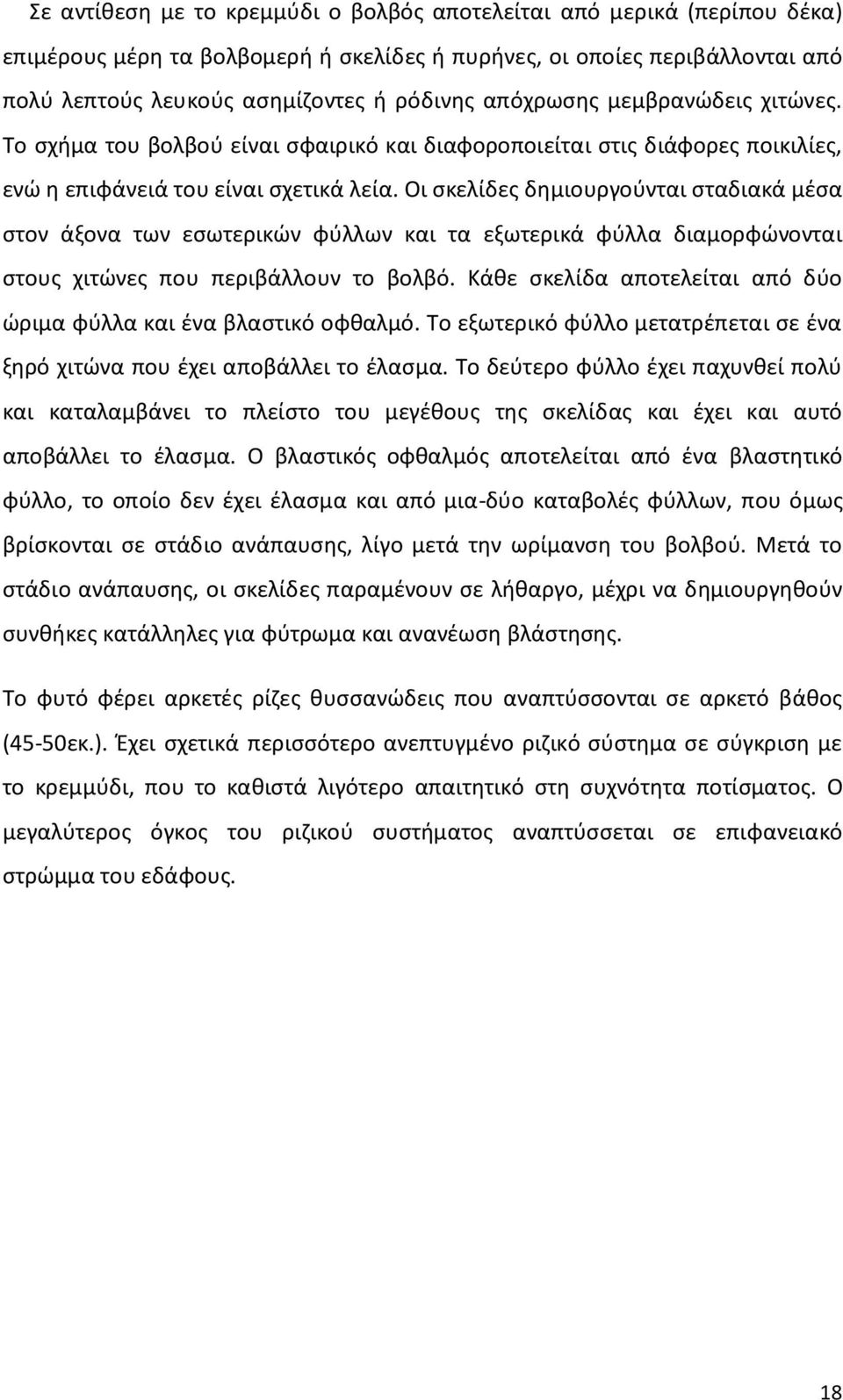 Σε αντίθεση με το κρεμμύδι ο βολβός αποτελείται από μερικά (περίπου δέκα) επιμέρους μέρη τα βολβομερή ή σκελίδες ή πυρήνες, οι οποίες περιβάλλονται από πολύ λεπτούς λευκούς ασημίζοντες ή ρόδινης απόχρωσης μεμβρανώδεις χιτώνες. Το σχήμα του βολβού είναι σφαιρικό και διαφοροποιείται στις διάφορες ποικιλίες, ενώ η επιφάνειά του είναι σχετικά λεία. Οι σκελίδες δημιουργούνται σταδιακά μέσα στον άξονα των εσωτερικών φύλλων και τα εξωτερικά φύλλα διαμορφώνονται στους χιτώνες που περιβάλλουν το βολβό. Κάθε σκελίδα αποτελείται από δύο ώριμα φύλλα και ένα βλαστικό οφθαλμό. Το εξωτερικό φύλλο μετατρέπεται σε ένα ξηρό χιτώνα που έχει αποβάλλει το έλασμα. Το δεύτερο φύλλο έχει παχυνθεί πολύ και καταλαμβάνει το πλείστο του μεγέθους της σκελίδας και έχει και αυτό αποβάλλει το έλασμα. Ο βλαστικός οφθαλμός αποτελείται από ένα βλαστητικό φύλλο, το οποίο δεν έχει έλασμα και από μια-δύο καταβολές φύλλων, που όμως βρίσκονται σε στάδιο ανάπαυσης, λίγο μετά την ωρίμανση του βολβού. Μετά το στάδιο ανάπαυσης, οι σκελίδες παραμένουν σε λήθαργο, μέχρι να δημιουργηθούν συνθήκες κατάλληλες για φύτρωμα και ανανέωση βλάστησης.

Το φυτό φέρει αρκετές ρίζες θυσσανώδεις που αναπτύσσονται σε αρκετό βάθος (45-50εκ.). Έχει σχετικά περισσότερο ανεπτυγμένο ριζικό σύστημα σε σύγκριση με το κρεμμύδι, που το καθιστά λιγότερο απαιτητικό στη συχνότητα ποτίσματος. Ο μεγαλύτερος όγκος του ριζικού συστήματος αναπτύσσεται σε επιφανειακό στρώμμα του εδάφους.

18